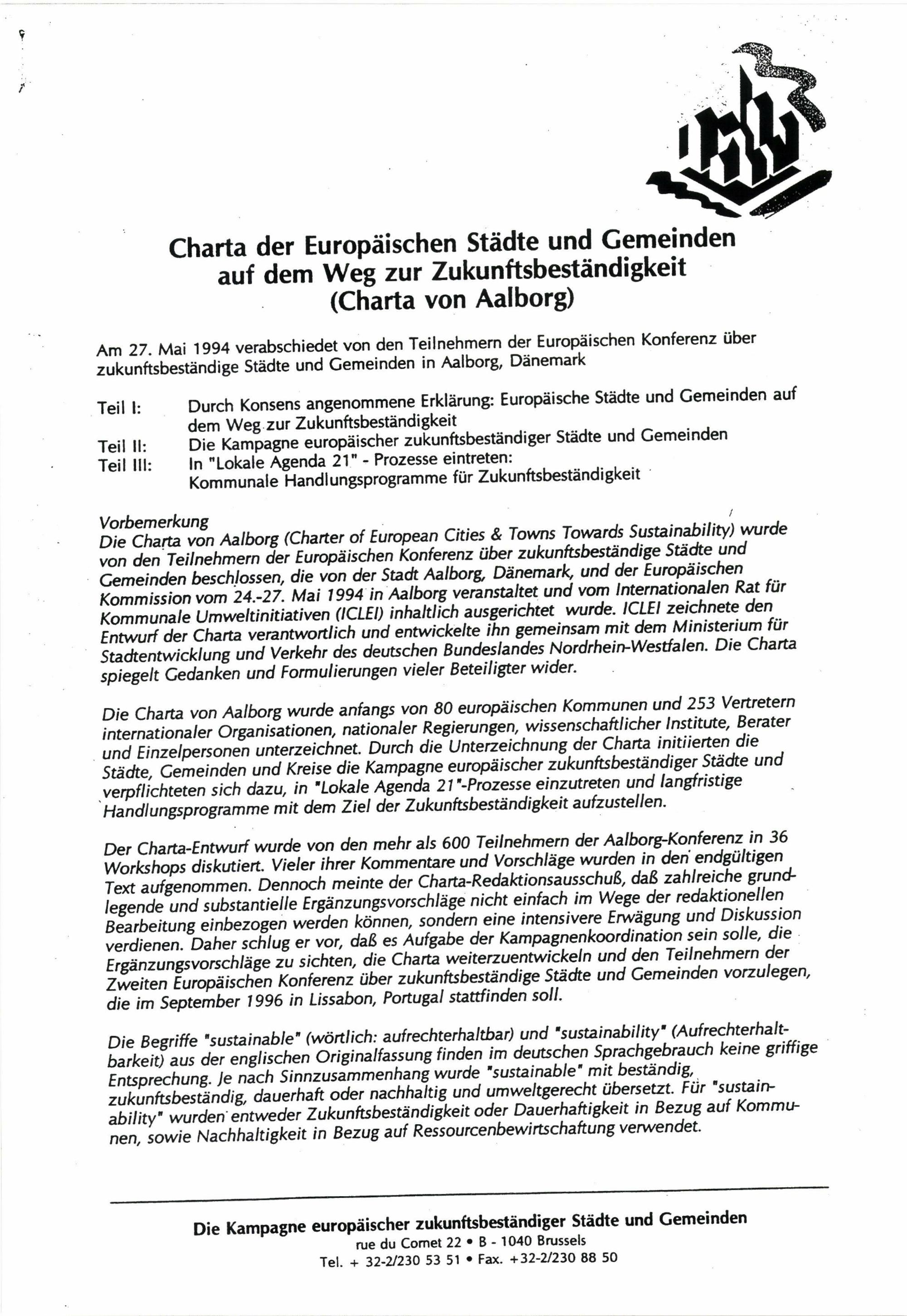 Charta der Europäischen Städte und Gemeinden auf dem Weg zur Zukunftsbeständigkeit (Charta von Aalborg)

Am 27. Mai 1994 verabschiedet von den Teilnehmern der Europäischen Konferenz über zukunftsbeständige Städte und Gemeinden in Aalborg, Dänemark

Teil I: Durch Konsens angenommene Erklärung: Europäische Städte und Gemeinden auf dem Weg zur Zukunftsbeständigkeit
Teil II: Die Kampagne europäischer zukunftsbeständiger Städte und Gemeinden
Teil III: In "Lokale Agenda 21" - Prozesse eintreten: Kommunale Handlungsprogramme für Zukunftsbeständigkeit

Vorbemerkung
Die Charta von Aalborg (Charter of European Cities & Towns Towards Sustainability) wurde von den Teilnehmern der Europäischen Konferenz über zukunftsbeständige Städte und Gemeinden beschlossen, die von der Stadt Aalborg, Dänemark, und der Europäischen Kommission vom 24.-27. Mai 1994 in Aalborg veranstaltet und vom Internationalen Rat für Kommunale Umweltinitiativen (ICLEI) inhaltlich ausgerichtet wurde. ICLEI zeichnete den Entwurf der Charta verantwortlich und entwickelte ihn gemeinsam mit dem Ministerium für Stadtentwicklung und Verkehr des deutschen Bundeslandes Nordrhein-Westfalen. Die Charta spiegelt Gedanken und Formulierungen vieler Beteiligter wider.

Die Charta von Aalborg wurde anfangs von 80 europäischen Kommunen und 253 Vertretern internationaler Organisationen, nationaler Regierungen, wissenschaftlicher Institute, Berater und Einzelpersonen unterzeichnet. Durch die Unterzeichnung der Charta initiierten die Städte, Gemeinden und Kreise die Kampagne europäischer zukunftsbeständiger Städte und verpflichteten sich dazu, in "Lokale Agenda 21"-Prozesse einzutreten und langfristige Handlungsprogramme mit dem Ziel der Zukunftsbeständigkeit aufzustellen.

Der Charta-Entwurf wurde von den mehr als 600 Teilnehmern der Aalborg-Konferenz in 36 Workshops diskutiert. Vieler ihrer Kommentare und Vorschläge wurden in den endgültigen Text aufgenommen. Dennoch meinte der Charta-Redaktionsausschuß, daß zahlreiche grundlegende und substantielle Ergänzungsvorschläge nicht einfach im Wege der redaktionellen Bearbeitung einbezogen werden können, sondern eine intensivere Erwägung und Diskussion verdienen. Daher schlug er vor, daß es Aufgabe der Kampagnenkoordination sein solle, die Ergänzungsvorschläge zu sichten, die Charta weiterzuentwickeln und den Teilnehmern der Zweiten Europäischen Konferenz über zukunftsbeständige Städte und Gemeinden vorzulegen, die im September 1996 in Lissabon, Portugal stattfinden soll.

Die Begriffe "sustainable" (wörtlich: aufrechterhaltbar) und "sustainability" (Aufrechterhaltbarkeit) aus der englischen Originalfassung finden im deutschen Sprachgebrauch keine griffige Entsprechung. Je nach Sinnzusammenhang wurde "sustainable" mit beständig, zukunftsbeständig, dauerhaft oder nachhaltig und umweltgerecht übersetzt. Für "sustainability" wurden entweder Zukunftsbeständigkeit oder Dauerhaftigkeit in Bezug auf Kommunen, sowie Nachhaltigkeit in Bezug auf Ressourcenbewirtschaftung verwendet.

Die Kampagne europäischer zukunftsbeständiger Städte und Gemeinden
rue du Comet 22 • B - 1040 Brussels
Tel. + 32-2/230 53 51 • Fax. +32-2/230 88 50